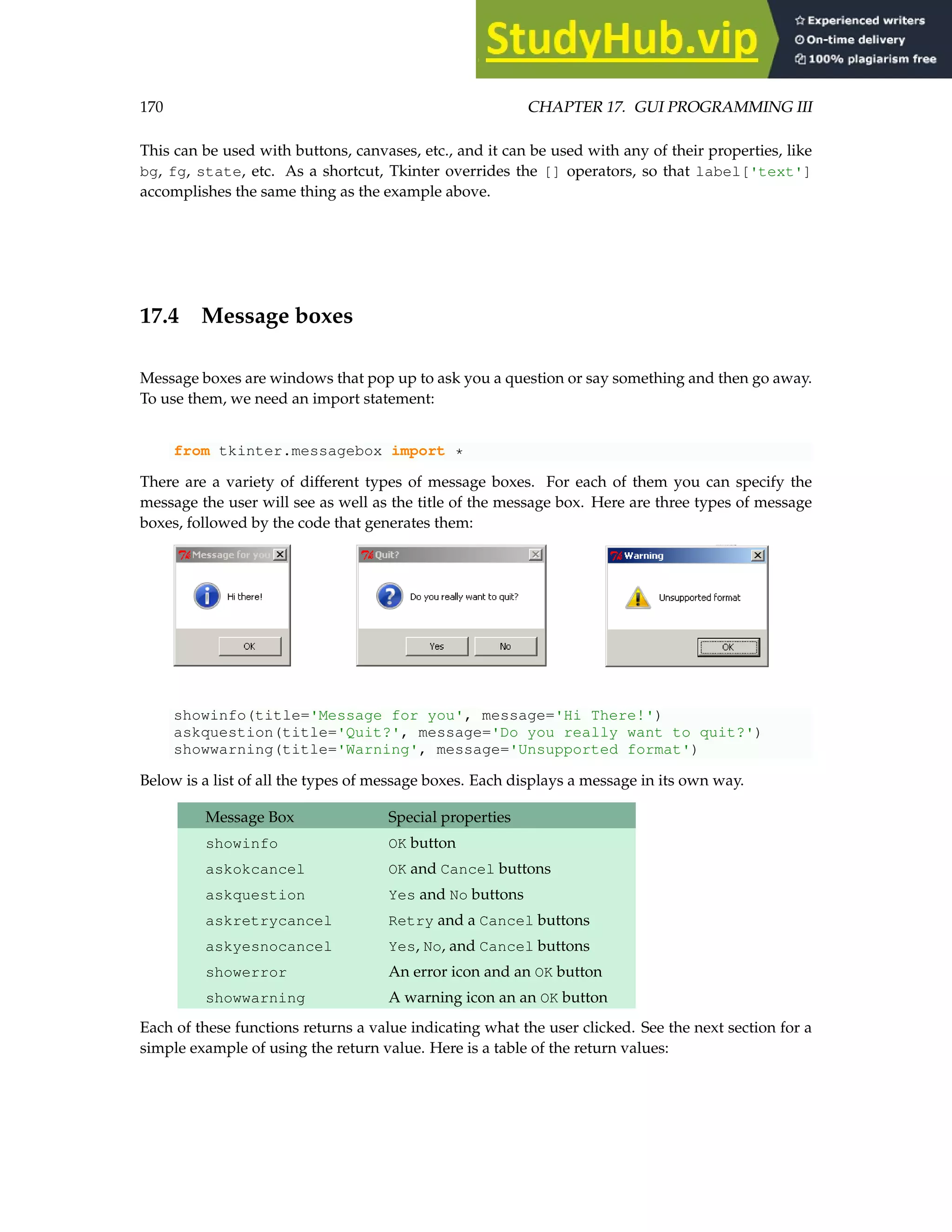 StudyHub.vip
Experienced writers
On-time delivery
100% plagiarism free

170 CHAPTER 17. GUI PROGRAMMING III

This can be used with buttons, canvases, etc., and it can be used with any of their properties, like bg, fg, state, etc. As a shortcut, Tkinter overrides the [] operators, so that label['text'] accomplishes the same thing as the example above.

17.4 Message boxes

Message boxes are windows that pop up to ask you a question or say something and then go away. To use them, we need an import statement:

from tkinter.messagebox import *

There are a variety of different types of message boxes. For each of them you can specify the message the user will see as well as the title of the message box. Here are three types of message boxes, followed by the code that generates them:

Message for you
Hi there!
OK

Quit?
Do you really want to quit?
Yes No

Warning
Unsupported format
OK

showinfo(title='Message for you', message='Hi There!')
askquestion(title='Quit?', message='Do you really want to quit?')
showwarning(title='Warning', message='Unsupported format')

Below is a list of all the types of message boxes. Each displays a message in its own way.

| Message Box | Special properties |
|---|---|
| showinfo | OK button |
| askokcancel | OK and Cancel buttons |
| askquestion | Yes and No buttons |
| askretrycancel | Retry and a Cancel buttons |
| askyesnocancel | Yes, No, and Cancel buttons |
| showerror | An error icon and an OK button |
| showwarning | A warning icon an an OK button |

Each of these functions returns a value indicating what the user clicked. See the next section for a simple example of using the return value. Here is a table of the return values: